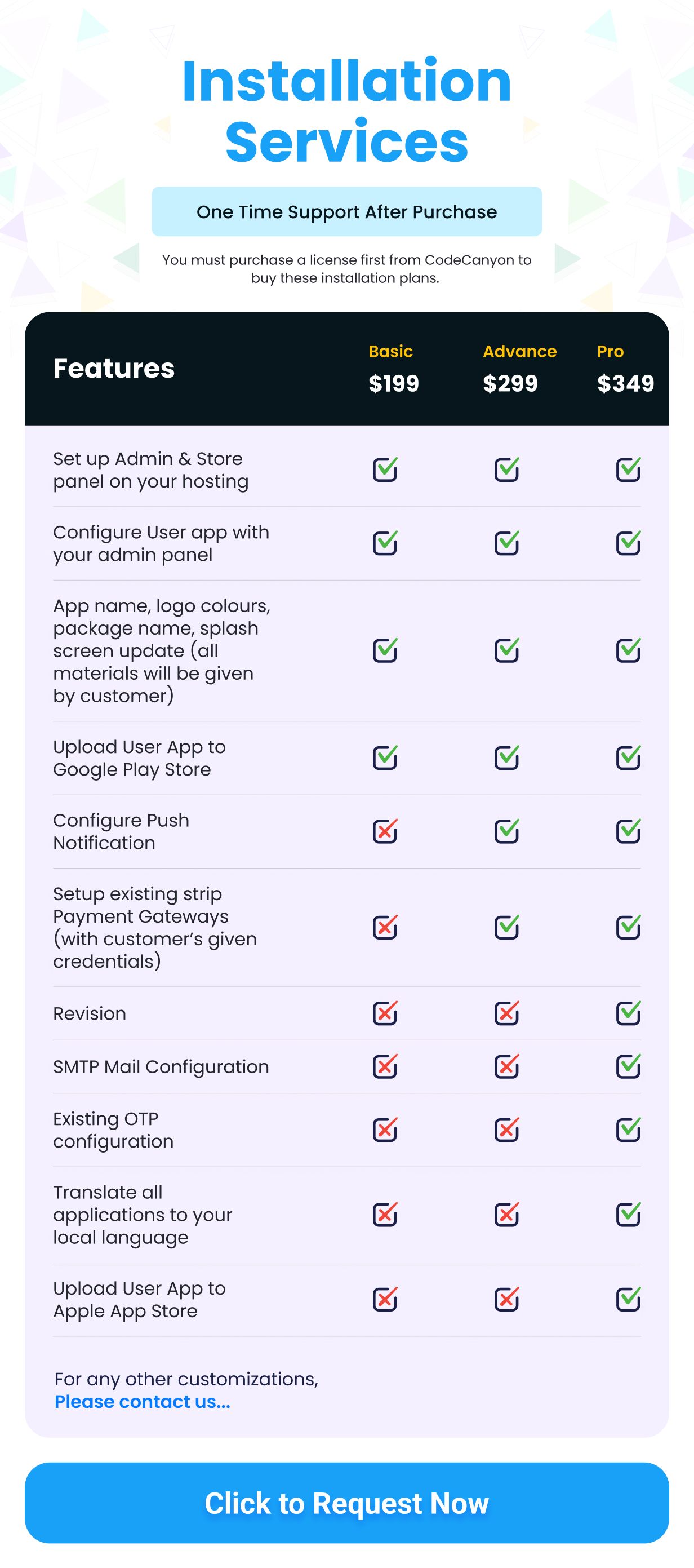 Installation Services

One Time Support After Purchase

You must purchase a license first from CodeCanyon to buy these installation plans.

| Features | Basic $199 | Advance $299 | Pro $349 |
|---|---|---|---|
| Set up Admin & Store panel on your hosting | ✓ | ✓ | ✓ |
| Configure User app with your admin panel | ✓ | ✓ | ✓ |
| App name, logo colours, package name, splash screen update (all materials will be given by customer) | ✓ | ✓ | ✓ |
| Upload User App to Google Play Store | ✓ | ✓ | ✓ |
| Configure Push Notification | ✗ | ✓ | ✓ |
| Setup existing strip Payment Gateways (with customer's given credentials) | ✗ | ✓ | ✓ |
| Revision | ✗ | ✗ | ✓ |
| SMTP Mail Configuration | ✗ | ✗ | ✓ |
| Existing OTP configuration | ✗ | ✗ | ✓ |
| Translate all applications to your local language | ✗ | ✗ | ✓ |
| Upload User App to Apple App Store | ✗ | ✗ | ✓ |

For any other customizations, Please contact us...

Click to Request Now